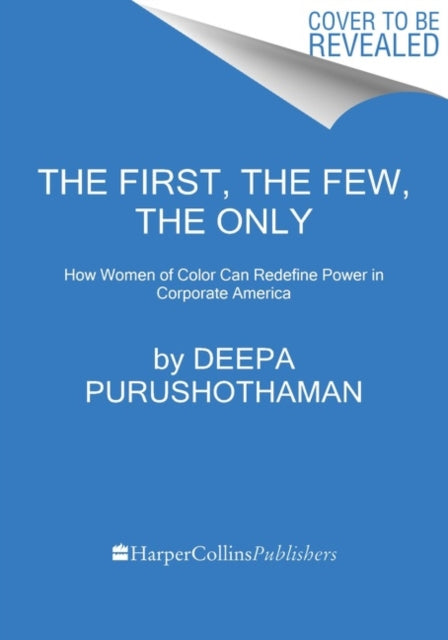 COVER TO BE REVEALED

THE FIRST, THE FEW, THE ONLY

How Women of Color Can Redefine Power in Corporate America

by DEEPA PURUSHOTHAMAN

HarperCollinsPublishers